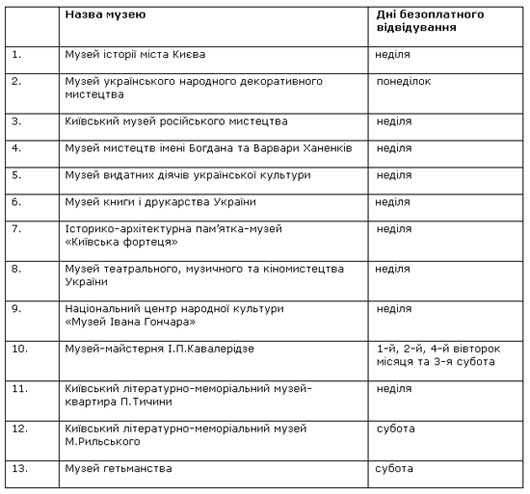 | | Назва музею | Дні безоплатного відвідування |
|---|---|---|
| 1. | Музей історії міста Києва | неділя |
| 2. | Музей українського народного декоративного мистецтва | понеділок |
| 3. | Київський музей російського мистецтва | неділя |
| 4. | Музей мистецтв імені Богдана та Варвари Ханенків | неділя |
| 5. | Музей видатних діячів української культури | неділя |
| 6. | Музей книги і друкарства України | неділя |
| 7. | Історико-архітектурна пам'ятка-музей «Київська фортеця» | неділя |
| 8. | Музей театрального, музичного та кіномистецтва України | неділя |
| 9. | Національний центр народної культури «Музей Івана Гончара» | неділя |
| 10. | Музей-майстерня І.П.Кавалерідзе | 1-й, 2-й, 4-й вівторок місяця та 3-я субота |
| 11. | Київський літературно-меморіальний музей-квартира П.Тичини | неділя |
| 12. | Київський літературно-меморіальний музей М.Рильського | субота |
| 13. | Музей гетьманства | субота |